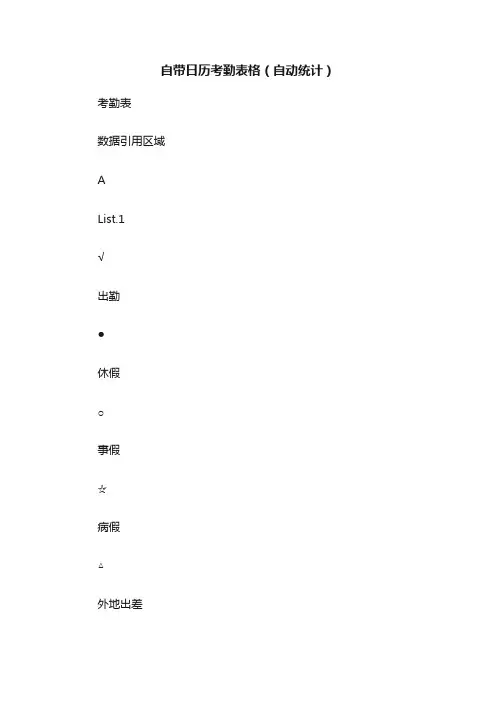 自带日历考勤表格（自动统计）

考勤表

数据引用区域

A

List.1

√

出勤

●

休假

○

事假

☆

病假

△

外地出差